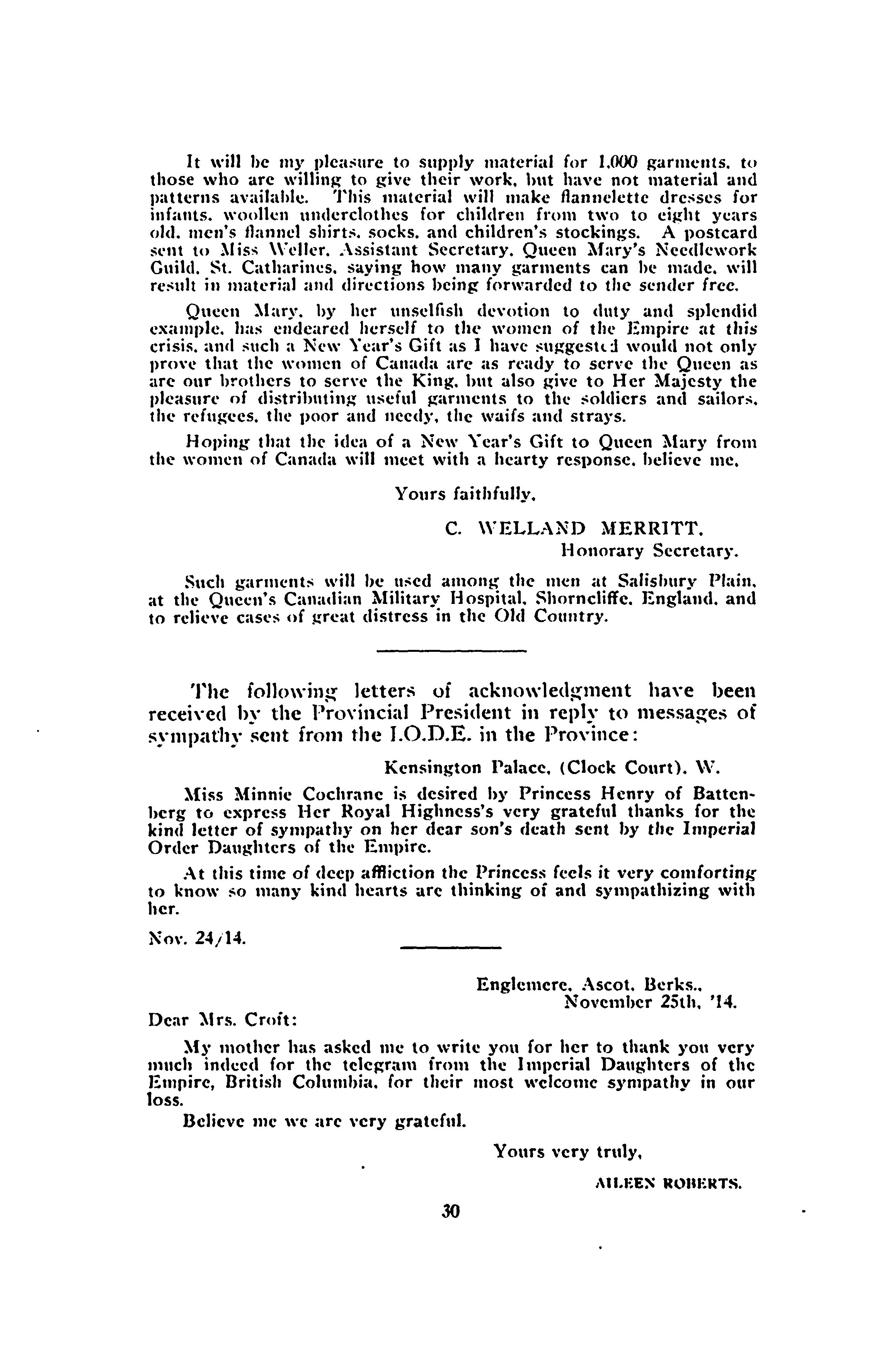 It will be my pleasure to supply material for 1,000 garments, to those who are willing to give their work, but have not material and patterns available. This material will make flannelette dresses for infants, woollen underclothes for children from two to eight years old, men's flannel shirts, socks, and children's stockings. A postcard sent to Miss Weller, Assistant Secretary, Queen Mary's Needlework Guild, St. Catharines, saying how many garments can be made, will result in material and directions being forwarded to the sender free.

Queen Mary, by her unselfish devotion to duty and splendid example, has endeared herself to the women of the Empire at this crisis, and such a New Year's Gift as I have suggested would not only prove that the women of Canada are as ready to serve the Queen as are our brothers to serve the King, but also give to Her Majesty the pleasure of distributing useful garments to the soldiers and sailors, the refugees, the poor and needy, the waifs and strays.

Hoping that the idea of a New Year's Gift to Queen Mary from the women of Canada will meet with a hearty response, believe me,

Yours faithfully,

C. WELLAND MERRITT,
Honorary Secretary.

Such garments will be used among the men at Salisbury Plain, at the Queen's Canadian Military Hospital, Shorncliffe, England, and to relieve cases of great distress in the Old Country.

The following letters of acknowledgment have been received by the Provincial President in reply to messages of sympathy sent from the I.O.D.E. in the Province:

Kensington Palace, (Clock Court), W.

Miss Minnie Cochrane is desired by Princess Henry of Battenberg to express Her Royal Highness's very grateful thanks for the kind letter of sympathy on her dear son's death sent by the Imperial Order Daughters of the Empire.

At this time of deep affliction the Princess feels it very comforting to know so many kind hearts are thinking of and sympathizing with her.

Nov. 24/14.

Englemere, Ascot, Berks.,
November 25th, '14.

Dear Mrs. Croft:

My mother has asked me to write you for her to thank you very much indeed for the telegram from the Imperial Daughters of the Empire, British Columbia, for their most welcome sympathy in our loss.

Believe me we are very grateful.

Yours very truly,

AILEEN ROBERTS.

30